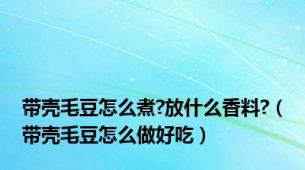 带壳毛豆怎么煮?放什么香料?（带壳毛豆怎么做好吃）